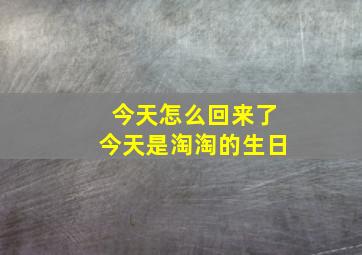 今天怎么回来了
今天是淘淘的生日